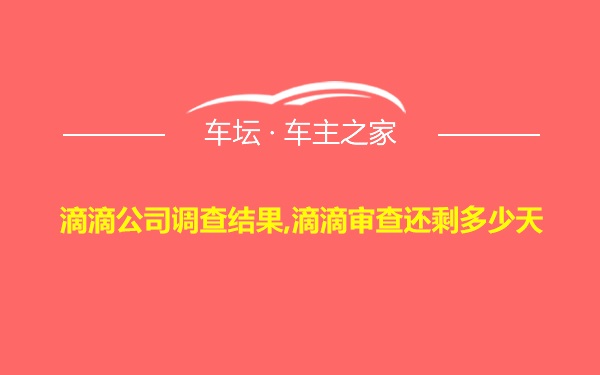 车坛 · 车主之家

滴滴公司调查结果,滴滴审查还剩多少天